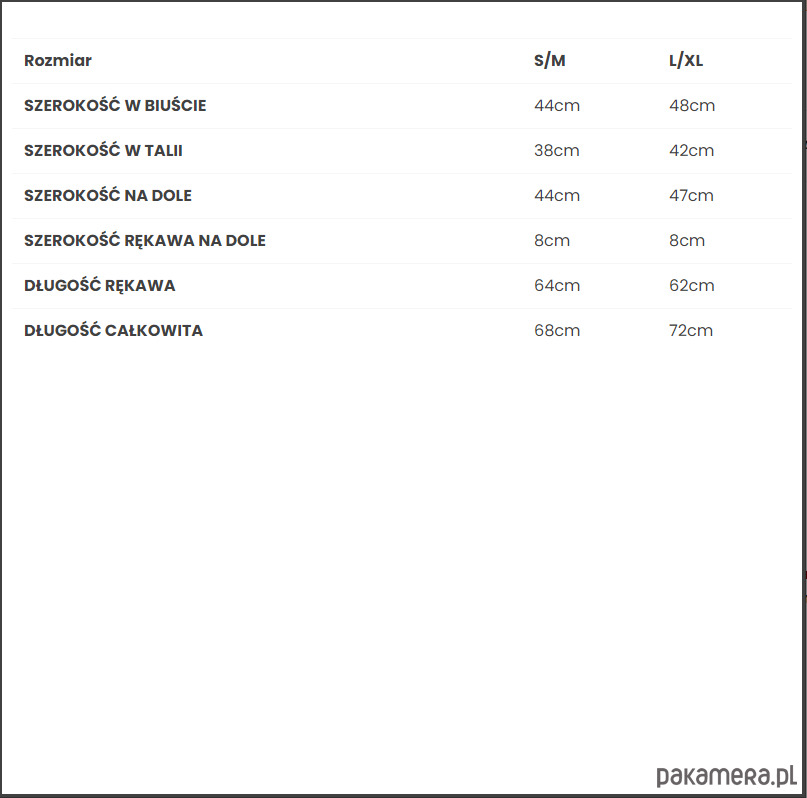 | Rozmiar | S/M | L/XL |
|---|---|---|
| SZEROKOŚĆ W BIUŚCIE | 44cm | 48cm |
| SZEROKOŚĆ W TALII | 38cm | 42cm |
| SZEROKOŚĆ NA DOLE | 44cm | 47cm |
| SZEROKOŚĆ RĘKAWA NA DOLE | 8cm | 8cm |
| DŁUGOŚĆ RĘKAWA | 64cm | 62cm |
| DŁUGOŚĆ CAŁKOWITA | 68cm | 72cm |

pakamera.pl